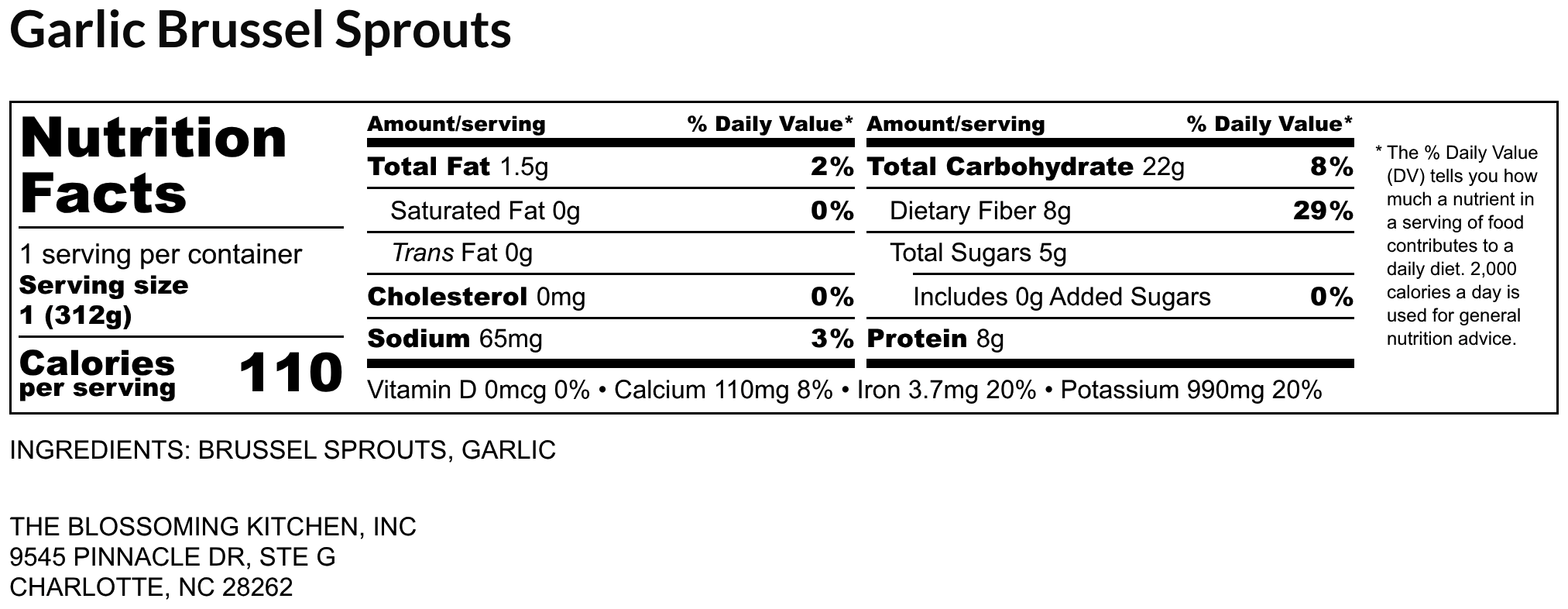 Garlic Brussel Sprouts

Nutrition Facts

1 serving per container
Serving size
1 (312g)

Calories
per serving
110

Amount/serving
% Daily Value*
Total Fat 1.5g
2%
Saturated Fat 0g
0%
Trans Fat 0g
Cholesterol 0mg
0%
Sodium 65mg
3%

Amount/serving
% Daily Value*
Total Carbohydrate 22g
8%
Dietary Fiber 8g
29%
Total Sugars 5g
Includes 0g Added Sugars
0%
Protein 8g

Vitamin D 0mcg 0% • Calcium 110mg 8% • Iron 3.7mg 20% • Potassium 990mg 20%

* The % Daily Value (DV) tells you how much a nutrient in a serving of food contributes to a daily diet. 2,000 calories a day is used for general nutrition advice.

INGREDIENTS: BRUSSEL SPROUTS, GARLIC

THE BLOSSOMING KITCHEN, INC
9545 PINNACLE DR, STE G
CHARLOTTE, NC 28262